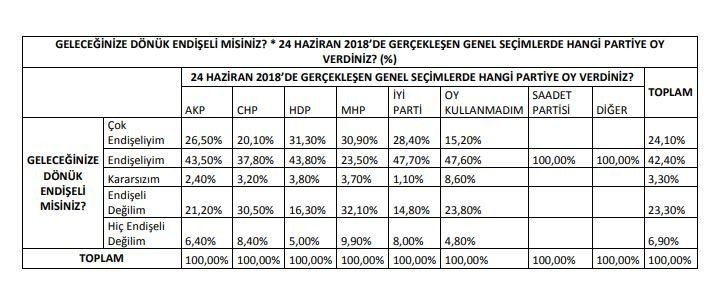 GELECEĞİNİZE DÖNÜK ENDİŞELİ MİSİNİZ? * 24 HAZİRAN 2018'DE GERÇEKLEŞEN GENEL SEÇİMLERDE HANGİ PARTİYE OY VERDİNİZ? (%)

| | | 24 HAZİRAN 2018'DE GERÇEKLEŞEN GENEL SEÇİMLERDE HANGİ PARTİYE OY VERDİNİZ? | | | | | | | | TOPLAM |
|---|---|---|---|---|---|---|---|---|---|---|
| | | AKP | CHP | HDP | MHP | İYİ PARTİ | OY KULLANMADIM | SAADET PARTİSİ | DİĞER | |
| GELECEĞİNİZE DÖNÜK ENDİŞELİ MİSİNİZ? | Çok Endişeliyim | 26,50% | 20,10% | 31,30% | 30,90% | 28,40% | 15,20% | | | 24,10% |
| | Endişeliyim | 43,50% | 37,80% | 43,80% | 23,50% | 47,70% | 47,60% | 100,00% | 100,00% | 42,40% |
| | Kararsızım | 2,40% | 3,20% | 3,80% | 3,70% | 1,10% | 8,60% | | | 3,30% |
| | Endişeli Değilim | 21,20% | 30,50% | 16,30% | 32,10% | 14,80% | 23,80% | | | 23,30% |
| | Hiç Endişeli Değilim | 6,40% | 8,40% | 5,00% | 9,90% | 8,00% | 4,80% | | | 6,90% |
| TOPLAM | | 100,00% | 100,00% | 100,00% | 100,00% | 100,00% | 100,00% | 100,00% | 100,00% | 100,00% |